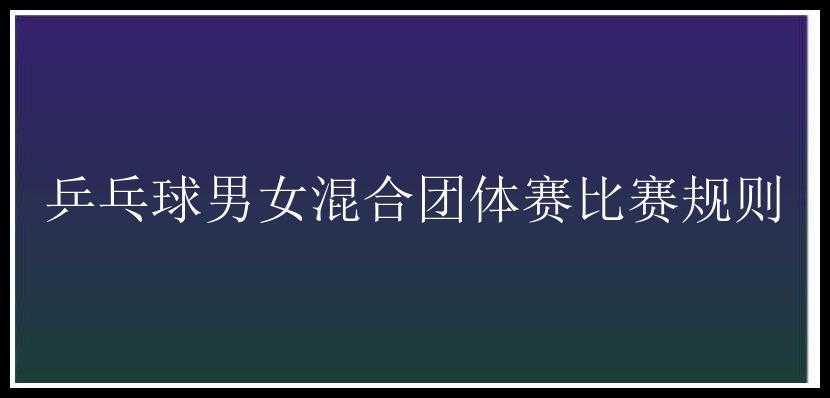 乒乓球男女混合团体赛比赛规则